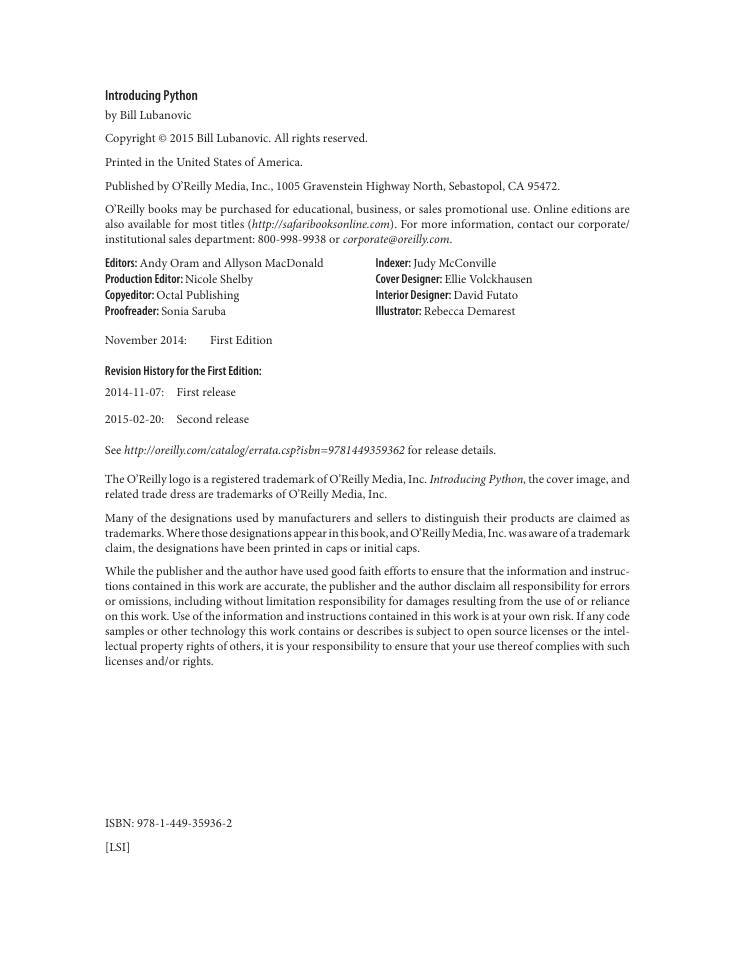 Introducing Python

by Bill Lubanovic

Copyright © 2015 Bill Lubanovic. All rights reserved.

Printed in the United States of America.

Published by O'Reilly Media, Inc., 1005 Gravenstein Highway North, Sebastopol, CA 95472.

O'Reilly books may be purchased for educational, business, or sales promotional use. Online editions are also available for most titles (http://safaribooksonline.com). For more information, contact our corporate/institutional sales department: 800-998-9938 or corporate@oreilly.com.

Editors: Andy Oram and Allyson MacDonald
Production Editor: Nicole Shelby
Copyeditor: Octal Publishing
Proofreader: Sonia Saruba

Indexer: Judy McConville
Cover Designer: Ellie Volckhausen
Interior Designer: David Futato
Illustrator: Rebecca Demarest

November 2014: First Edition

Revision History for the First Edition:

2014-11-07: First release

2015-02-20: Second release

See http://oreilly.com/catalog/errata.csp?isbn=9781449359362 for release details.

The O'Reilly logo is a registered trademark of O'Reilly Media, Inc. Introducing Python, the cover image, and related trade dress are trademarks of O'Reilly Media, Inc.

Many of the designations used by manufacturers and sellers to distinguish their products are claimed as trademarks. Where those designations appear in this book, and O'Reilly Media, Inc. was aware of a trademark claim, the designations have been printed in caps or initial caps.

While the publisher and the author have used good faith efforts to ensure that the information and instructions contained in this work are accurate, the publisher and the author disclaim all responsibility for errors or omissions, including without limitation responsibility for damages resulting from the use of or reliance on this work. Use of the information and instructions contained in this work is at your own risk. If any code samples or other technology this work contains or describes is subject to open source licenses or the intellectual property rights of others, it is your responsibility to ensure that your use thereof complies with such licenses and/or rights.

ISBN: 978-1-449-35936-2

[LSI]